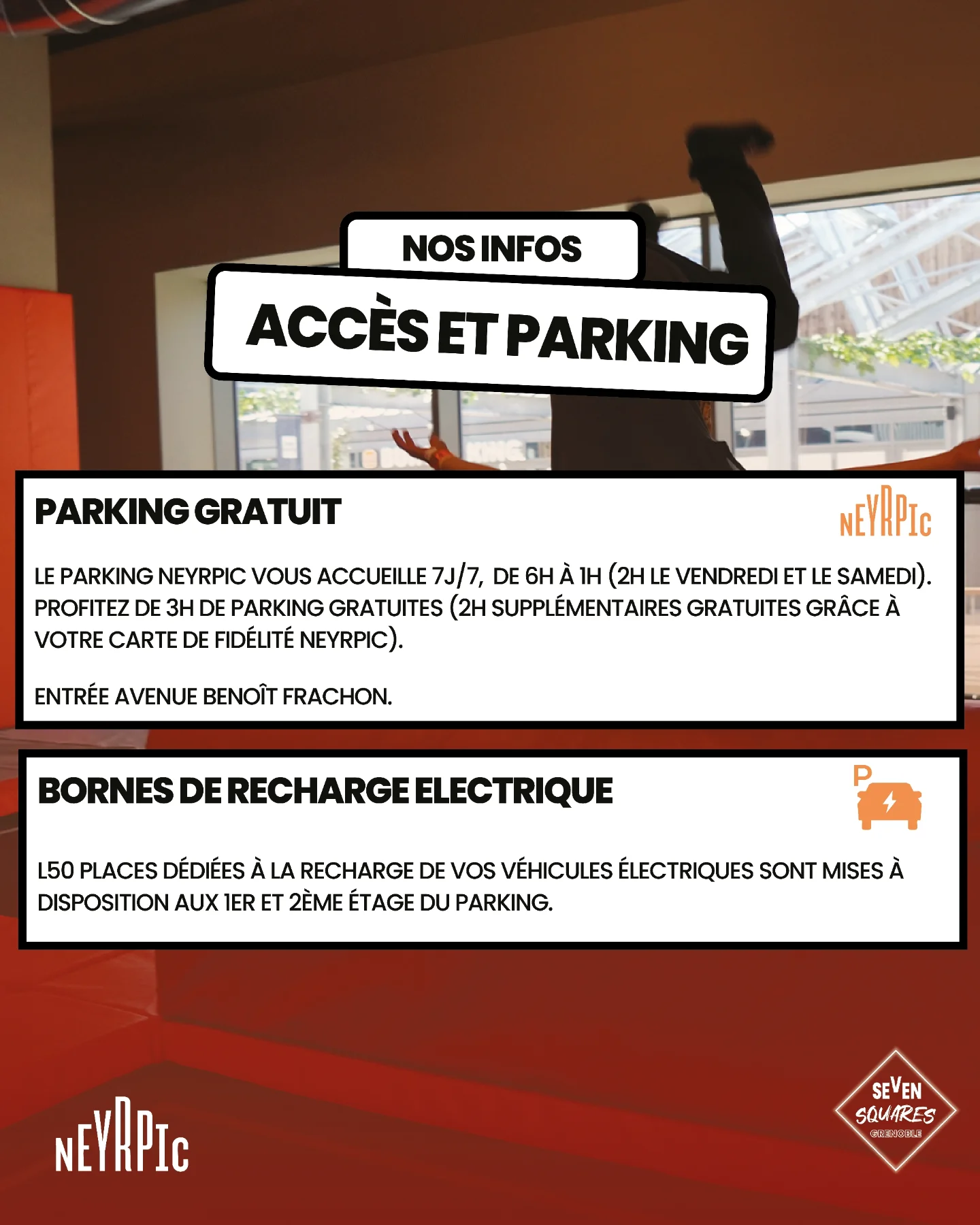 NOS INFOS

ACCÈS ET PARKING

PARKING GRATUIT

NEYRPIC

LE PARKING NEYRPIC VOUS ACCUEILLE 7J/7, DE 6H À 1H (2H LE VENDREDI ET LE SAMEDI). PROFITEZ DE 3H DE PARKING GRATUITES (2H SUPPLÉMENTAIRES GRATUITES GRÂCE À VOTRE CARTE DE FIDÉLITÉ NEYRPIC).

ENTRÉE AVENUE BENOÎT FRACHON.

BORNES DE RECHARGE ELECTRIQUE

P

L50 PLACES DÉDIÉES À LA RECHARGE DE VOS VÉHICULES ÉLECTRIQUES SONT MISES À DISPOSITION AUX 1ER ET 2ÈME ÉTAGE DU PARKING.

NEYRPIC

SEVEN SQUARES GRENOBLE